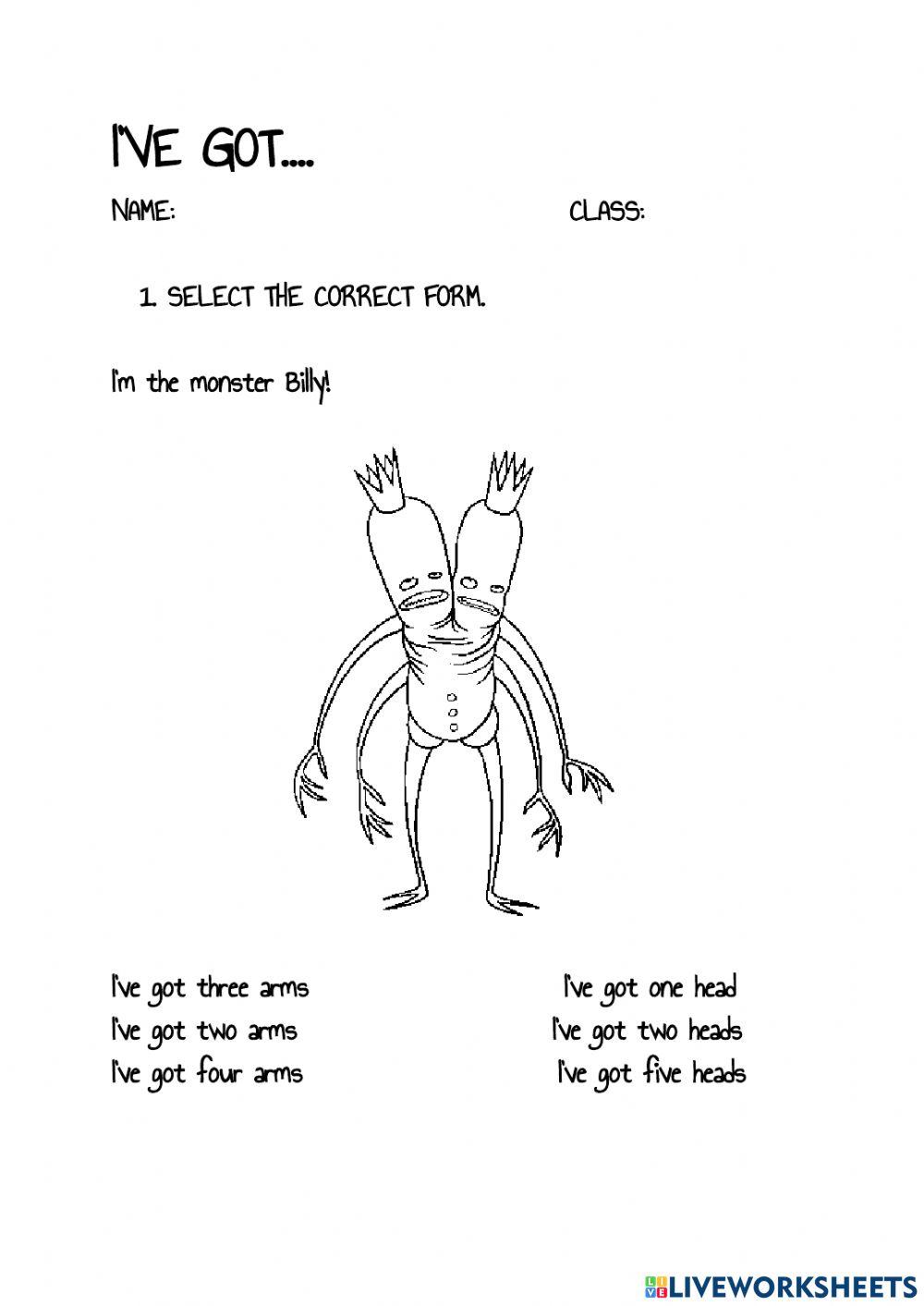 I'VE GOT....

NAME: CLASS:

1. SELECT THE CORRECT FORM.

I'm the monster Billy!

I've got three arms
I've got two arms
I've got four arms

I've got one head
I've got two heads
I've got five heads

LIVEWORKSHEETS